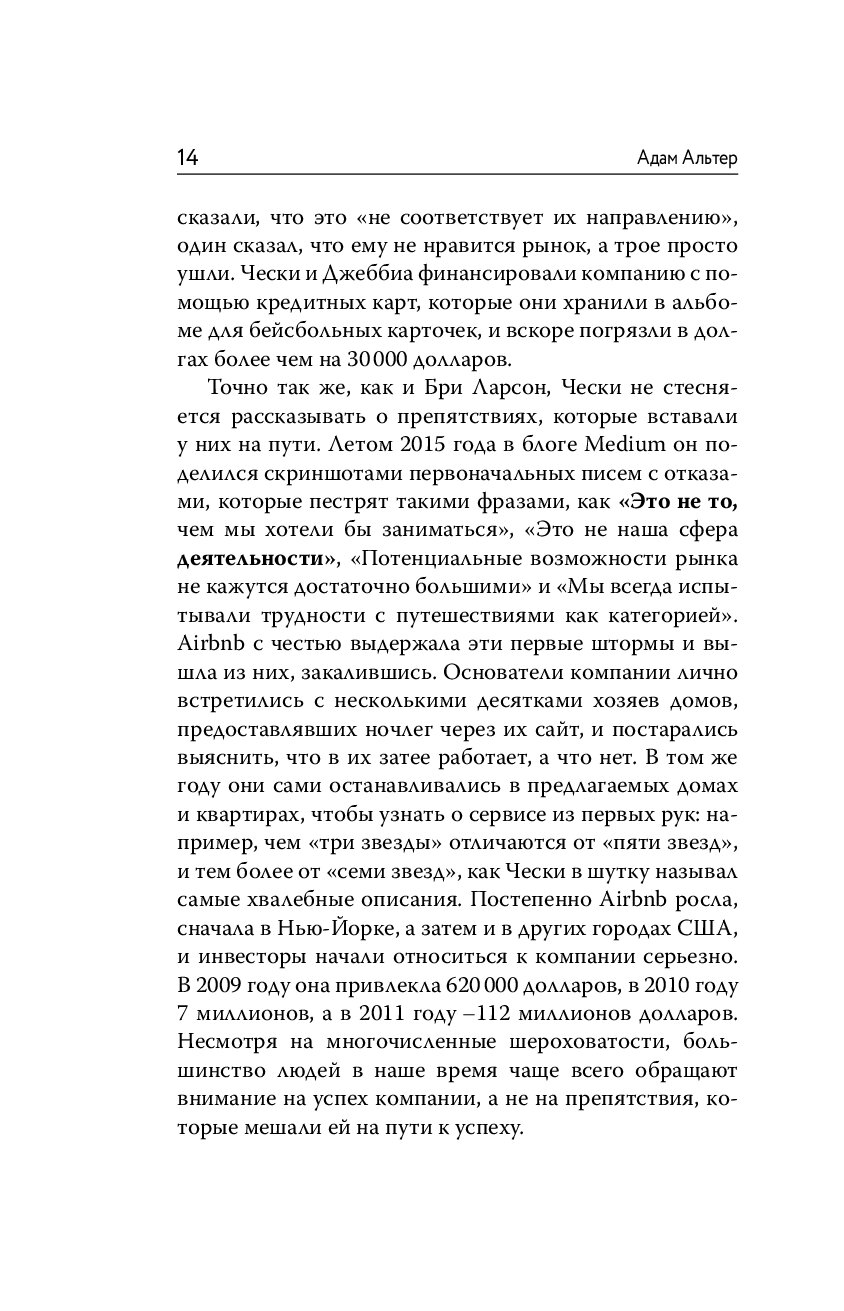 14 Адам Альтер

сказали, что это «не соответствует их направлению», один сказал, что ему не нравится рынок, а трое просто ушли. Чески и Джеббиа финансировали компанию с помощью кредитных карт, которые они хранили в альбоме для бейсбольных карточек, и вскоре погрязли в долгах более чем на 30 000 долларов.

Точно так же, как и Бри Ларсон, Чески не стесняется рассказывать о препятствиях, которые вставали у них на пути. Летом 2015 года в блоге Medium он поделился скриншотами первоначальных писем с отказами, которые пестрят такими фразами, как «Это не то, чем мы хотели бы заниматься», «Это не наша сфера деятельности», «Потенциальные возможности рынка не кажутся достаточно большими» и «Мы всегда испытывали трудности с путешествиями как категорией». Airbnb с честью выдержала эти первые штормы и вышла из них, закалившись. Основатели компании лично встретились с несколькими десятками хозяев домов, предоставлявших ночлег через их сайт, и постарались выяснить, что в их затее работает, а что нет. В том же году они сами останавливались в предлагаемых домах и квартирах, чтобы узнать о сервисе из первых рук: например, чем «три звезды» отличаются от «пяти звезд», и тем более от «семи звезд», как Чески в шутку называл самые хвалебные описания. Постепенно Airbnb росла, сначала в Нью-Йорке, а затем и в других городах США, и инвесторы начали относиться к компании серьезно. В 2009 году она привлекла 620 000 долларов, в 2010 году 7 миллионов, а в 2011 году –112 миллионов долларов. Несмотря на многочисленные шероховатости, большинство людей в наше время чаще всего обращают внимание на успех компании, а не на препятствия, которые мешали ей на пути к успеху.